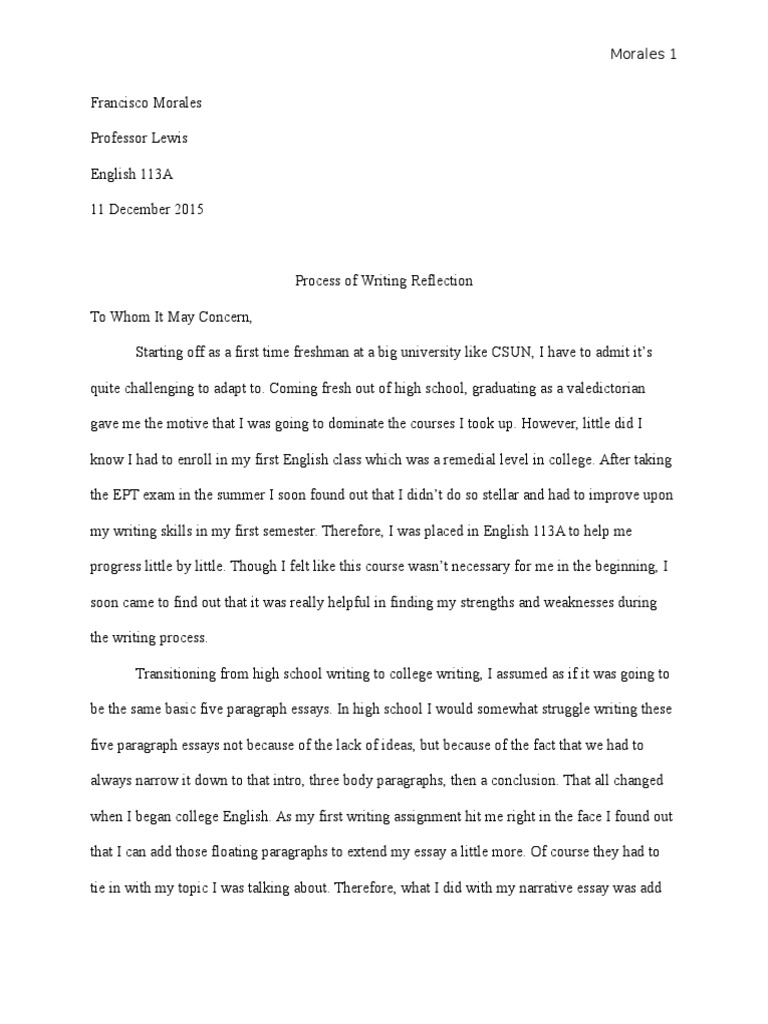 Morales 1

Francisco Morales

Professor Lewis

English 113A

11 December 2015

Process of Writing Reflection

To Whom It May Concern,

Starting off as a first time freshman at a big university like CSUN, I have to admit it's quite challenging to adapt to. Coming fresh out of high school, graduating as a valedictorian gave me the motive that I was going to dominate the courses I took up. However, little did I know I had to enroll in my first English class which was a remedial level in college. After taking the EPT exam in the summer I soon found out that I didn't do so stellar and had to improve upon my writing skills in my first semester. Therefore, I was placed in English 113A to help me progress little by little. Though I felt like this course wasn't necessary for me in the beginning, I soon came to find out that it was really helpful in finding my strengths and weaknesses during the writing process.

Transitioning from high school writing to college writing, I assumed as if it was going to be the same basic five paragraph essays. In high school I would somewhat struggle writing these five paragraph essays not because of the lack of ideas, but because of the fact that we had to always narrow it down to that intro, three body paragraphs, then a conclusion. That all changed when I began college English. As my first writing assignment hit me right in the face I found out that I can add those floating paragraphs to extend my essay a little more. Of course they had to tie in with my topic I was talking about. Therefore, what I did with my narrative essay was add